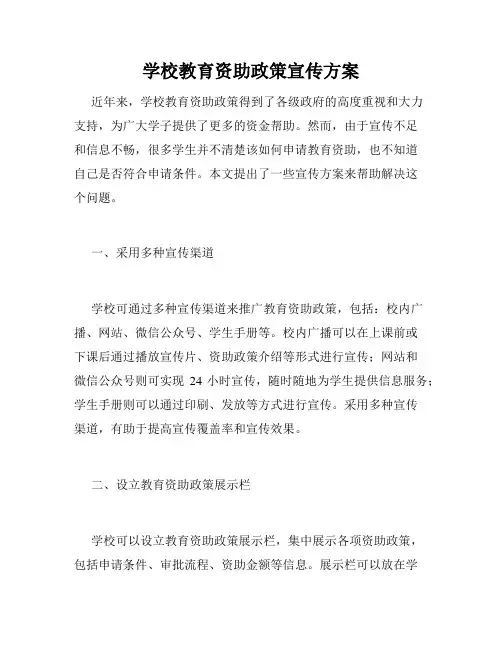 学校教育资助政策宣传方案

近年来，学校教育资助政策得到了各级政府的高度重视和大力支持，为广大学子提供了更多的资金帮助。然而，由于宣传不足和信息不畅，很多学生并不清楚该如何申请教育资助，也不知道自己是否符合申请条件。本文提出了一些宣传方案来帮助解决这个问题。

一、采用多种宣传渠道

学校可通过多种宣传渠道来推广教育资助政策，包括：校内广播、网站、微信公众号、学生手册等。校内广播可以在上课前或下课后通过播放宣传片、资助政策介绍等形式进行宣传；网站和微信公众号则可实现 24 小时宣传，随时随地为学生提供信息服务；学生手册则可以通过印刷、发放等方式进行宣传。采用多种宣传渠道，有助于提高宣传覆盖率和宣传效果。

二、设立教育资助政策展示栏

学校可以设立教育资助政策展示栏，集中展示各项资助政策，包括申请条件、审批流程、资助金额等信息。展示栏可以放在学